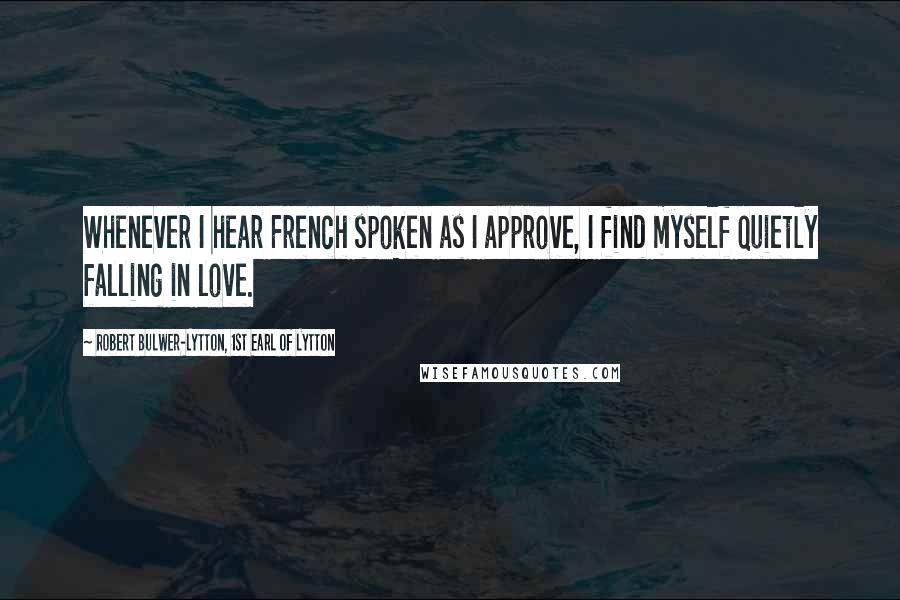 WHENEVER I HEAR FRENCH SPOKEN AS I APPROVE, I FIND MYSELF QUIETLY FALLING IN LOVE.

~ ROBERT BULWER-LYTTON, 1ST EARL OF LYTTON

WISEFAMOUSQUOTES.COM